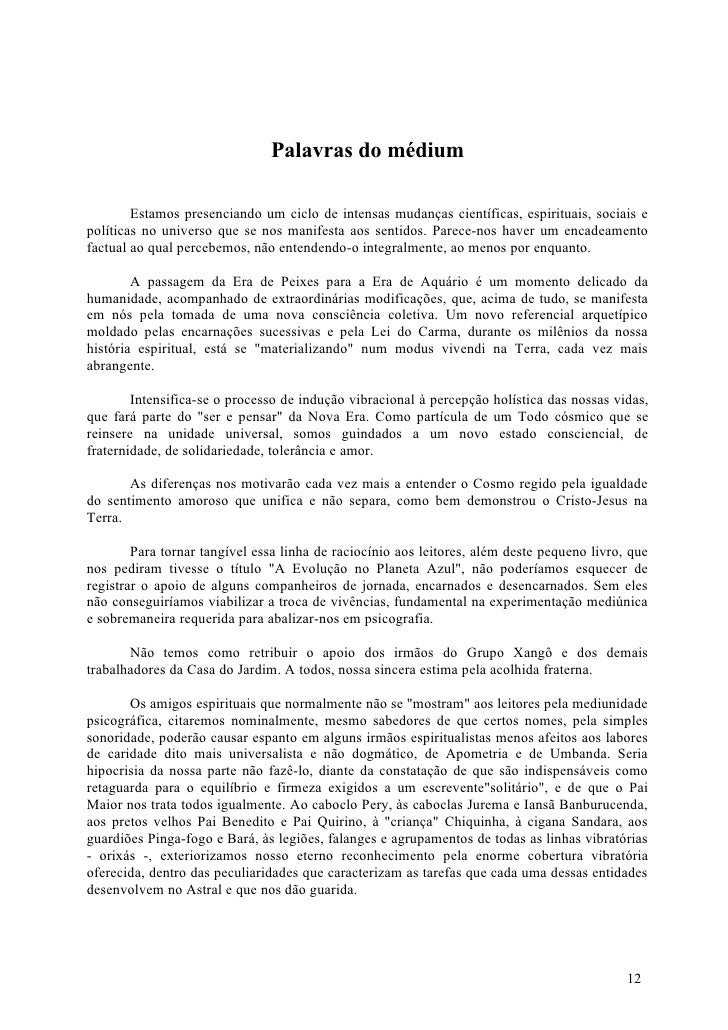 Palavras do médium

Estamos presenciando um ciclo de intensas mudanças científicas, espirituais, sociais e políticas no universo que se nos manifesta aos sentidos. Parece-nos haver um encadeamento factual ao qual percebemos, não entendendo-o integralmente, ao menos por enquanto.

A passagem da Era de Peixes para a Era de Aquário é um momento delicado da humanidade, acompanhado de extraordinárias modificações, que, acima de tudo, se manifesta em nós pela tomada de uma nova consciência coletiva. Um novo referencial arquetípico moldado pelas encarnações sucessivas e pela Lei do Carma, durante os milênios da nossa história espiritual, está se "materializando" num modus vivendi na Terra, cada vez mais abrangente.

Intensifica-se o processo de indução vibracional à percepção holística das nossas vidas, que fará parte do "ser e pensar" da Nova Era. Como partícula de um Todo cósmico que se reinsere na unidade universal, somos guindados a um novo estado consciencial, de fraternidade, de solidariedade, tolerância e amor.

As diferenças nos motivarão cada vez mais a entender o Cosmo regido pela igualdade do sentimento amoroso que unifica e não separa, como bem demonstrou o Cristo-Jesus na Terra.

Para tornar tangível essa linha de raciocínio aos leitores, além deste pequeno livro, que nos pediram tivesse o título "A Evolução no Planeta Azul", não poderíamos esquecer de registrar o apoio de alguns companheiros de jornada, encarnados e desencarnados. Sem eles não conseguiríamos viabilizar a troca de vivências, fundamental na experimentação mediúnica e sobremaneira requerida para abalizar-nos em psicografia.

Não temos como retribuir o apoio dos irmãos do Grupo Xangô e dos demais trabalhadores da Casa do Jardim. A todos, nossa sincera estima pela acolhida fraterna.

Os amigos espirituais que normalmente não se "mostram" aos leitores pela mediunidade psicográfica, citaremos nominalmente, mesmo sabedores de que certos nomes, pela simples sonoridade, poderão causar espanto em alguns irmãos espiritualistas menos afeitos aos labores de caridade dito mais universalista e não dogmático, de Apometria e de Umbanda. Seria hipocrisia da nossa parte não fazê-lo, diante da constatação de que são indispensáveis como retaguarda para o equilíbrio e firmeza exigidos a um escrevente"solitário", e de que o Pai Maior nos trata todos igualmente. Ao caboclo Pery, às caboclas Jurema e Iansã Banburucenda, aos pretos velhos Pai Benedito e Pai Quirino, à "criança" Chiquinha, à cigana Sandara, aos guardiões Pinga-fogo e Bará, às legiões, falanges e agrupamentos de todas as linhas vibratórias - orixás -, exteriorizamos nosso eterno reconhecimento pela enorme cobertura vibratória oferecida, dentro das peculiaridades que caracterizam as tarefas que cada uma dessas entidades desenvolvem no Astral e que nos dão guarida.

12